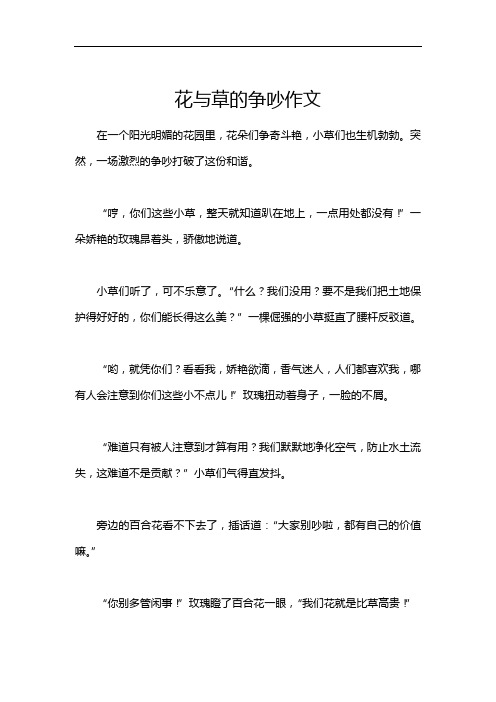 花与草的争吵作文

在一个阳光明媚的花园里，花朵们争奇斗艳，小草们也生机勃勃。突然，一场激烈的争吵打破了这份和谐。

“哼，你们这些小草，整天就知道趴在地上，一点用处都没有！”一朵娇艳的玫瑰昂着头，骄傲地说道。

小草们听了，可不乐意了。“什么？我们没用？要不是我们把土地保护得好好的，你们能长得这么美？”一棵倔强的小草挺直了腰杆反驳道。

“哟，就凭你们？看看我，娇艳欲滴，香气迷人，人们都喜欢我，哪有人会注意到你们这些小不点儿！”玫瑰扭动着身子，一脸的不屑。

“难道只有被人注意到才算有用？我们默默地净化空气，防止水土流失，这难道不是贡献？”小草们气得直发抖。

旁边的百合花看不下去了，插话道：“大家别吵啦，都有自己的价值嘛。”

“你别多管闲事！”玫瑰瞪了百合花一眼，“我们花就是比草高贵！”